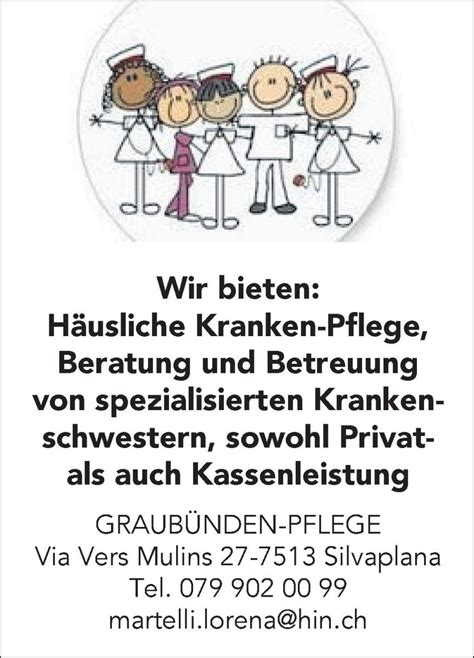 Wir bieten:
Häusliche Kranken-Pflege, Beratung und Betreuung von spezialisierten Krankenschwestern, sowohl Privat- als auch Kassenleistung

GRAUBÜNDEN-PFLEGE
Via Vers Mulins 27-7513 Silvaplana
Tel. 079 902 00 99
martelli.lorena@hin.ch